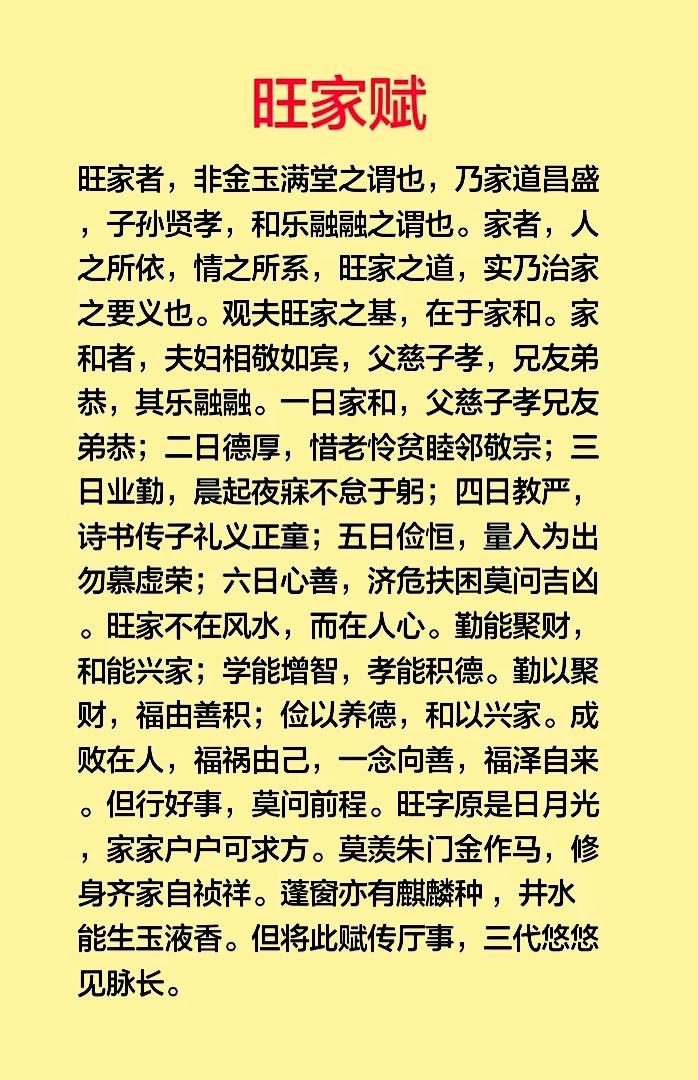 旺家赋

旺家者，非金玉满堂之谓也，乃家道昌盛，子孙贤孝，和乐融融之谓也。家者，人之所依，情之所系，旺家之道，实乃治家之要义也。观夫旺家之基，在于家和。家和者，夫妇相敬如宾，父慈子孝，兄友弟恭，其乐融融。一日家和，父慈子孝兄友弟恭；二日德厚，惜老怜贫睦邻敬宗；三日业勤，晨起夜寐不怠于躬；四日教严，诗书传子礼义正童；五日俭恒，量入为出勿慕虚荣；六日心善，济危扶困莫问吉凶。旺家不在风水，而在人心。勤能聚财，和能兴家；学能增智，孝能积德。勤以聚财，福由善积；俭以养德，和以兴家。成败在人，福祸由己，一念向善，福泽自来。但行好事，莫问前程。旺字原是日月光，家家户户可求方。莫羡朱门金作马，修身齐家自祯祥。蓬窗亦有麒麟种，井水能生玉液香。但将此赋传厅事，三代悠悠见脉长。